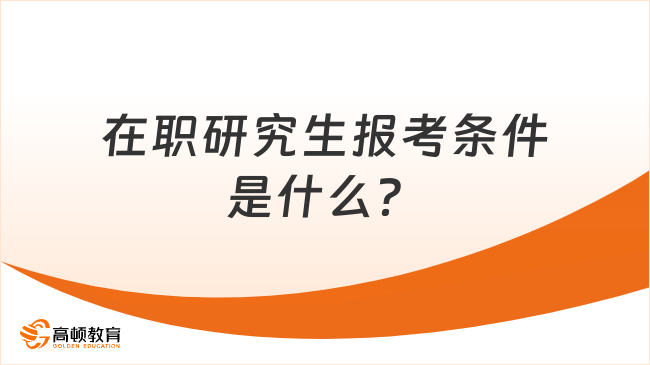 在职研究生报考条件是什么？

高顿教育
GOLDEN EDUCATION